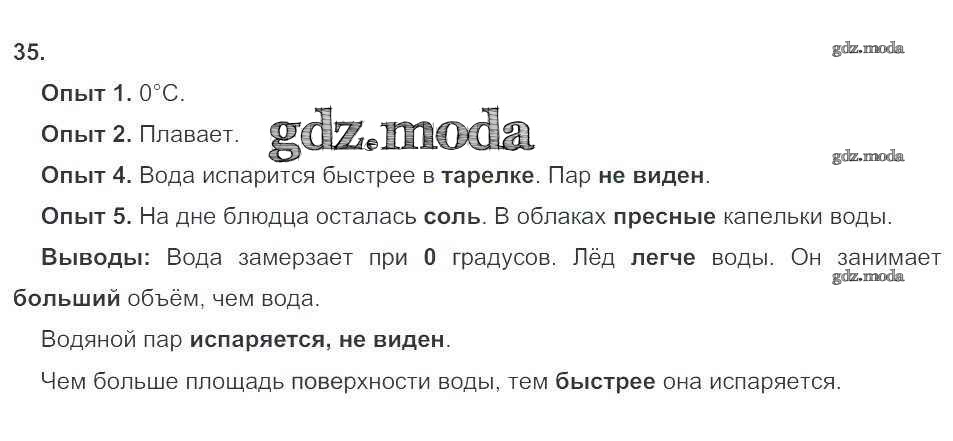 35.

Опыт 1. 0°С.

Опыт 2. Плавает.

Опыт 4. Вода испарится быстрее в тарелке. Пар не виден.

Опыт 5. На дне блюдца осталась соль. В облаках пресные капельки воды.

Выводы: Вода замерзает при 0 градусов. Лёд легче воды. Он занимает больший объём, чем вода.

Водяной пар испаряется, не виден.

Чем больше площадь поверхности воды, тем быстрее она испаряется.

gdz.moda